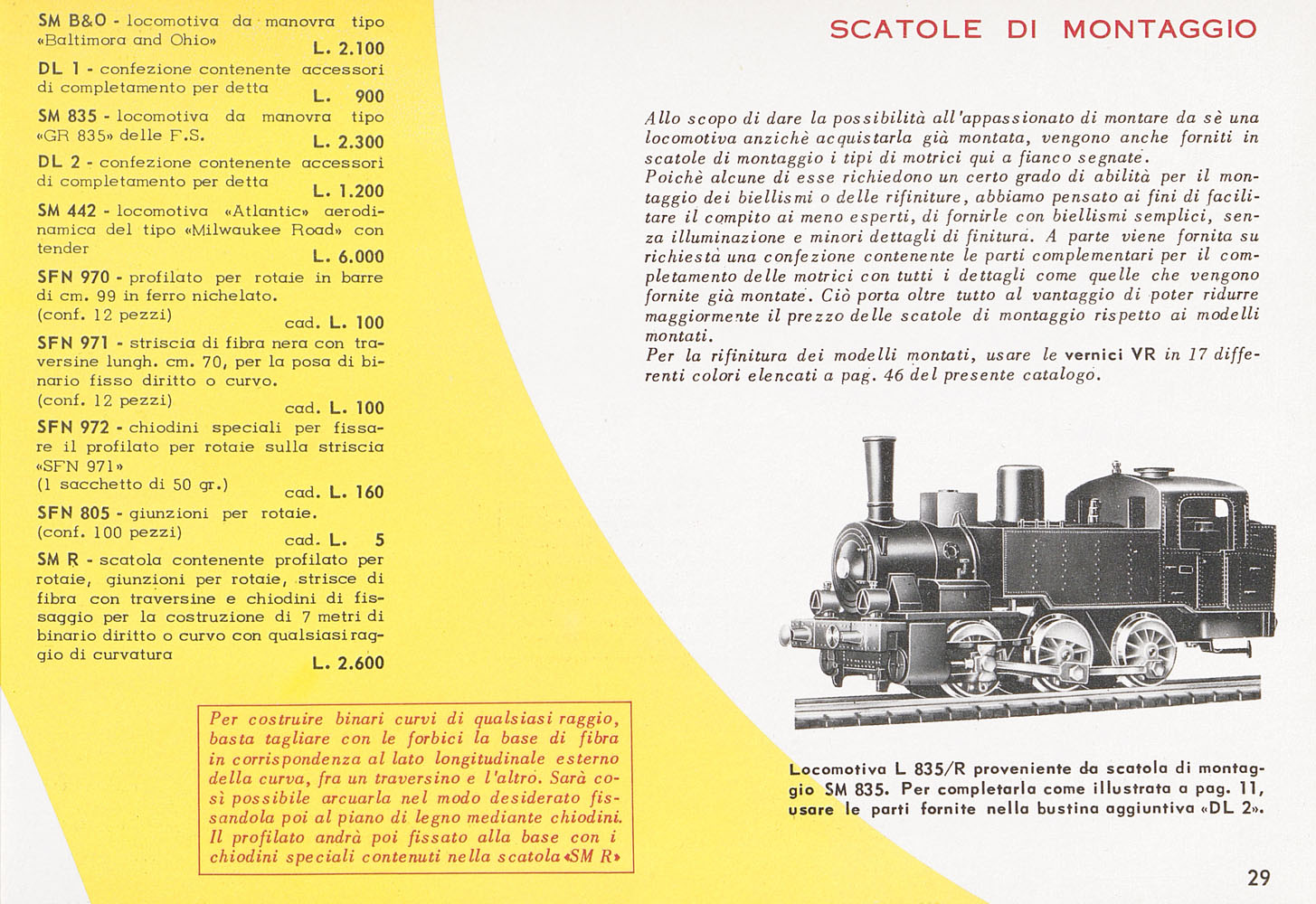 SM B&O - locomotiva da manovra tipo «Baltimora and Ohio» L. 2.100

DL 1 - confezione contenente accessori di completamento per detta L. 900

SM 835 - locomotiva da manovra tipo «GR 835» delle F.S. L. 2.300

DL 2 - confezione contenente accessori di completamento per detta L. 1.200

SM 442 - locomotiva «Atlantic» aerodinamica del tipo «Milwaukee Road» con tender L. 6.000

SFN 970 - profilato per rotaie in barre di cm. 99 in ferro nichelato. (conf. 12 pezzi) cad. L. 100

SFN 971 - striscia di fibra nera con traversine lungh. cm. 70, per la posa di binario fisso diritto o curvo. (conf. 12 pezzi) cad. L. 100

SFN 972 - chiodini speciali per fissare il profilato per rotaie sulla striscia «SFN 971» (1 sacchetto di 50 gr.) cad. L. 160

SFN 805 - giunzioni per rotaie. (conf. 100 pezzi) cad. L. 5

SM R - scatola contenente profilato per rotaie, giunzioni per rotaie, strisce di fibra con traversine e chiodini di fissaggio per la costruzione di 7 metri di binario diritto o curvo con qualsiasi raggio di curvatura L. 2.600

Per costruire binari curvi di qualsiasi raggio, basta tagliare con le forbici la base di fibra in corrispondenza al lato longitudinale esterno della curva, fra un traversino e l'altro. Sarà così possibile arcuarla nel modo desiderato fissandola poi al piano di legno mediante chiodini. Il profilato andrà poi fissato alla base con i chiodini speciali contenuti nella scatola «SM R»

SCATOLE DI MONTAGGIO

Allo scopo di dare la possibilità all'appassionato di montare da sè una locomotiva anzichè acquistarla già montata, vengono anche forniti in scatole di montaggio i tipi di motrici qui a fianco segnate.
Poichè alcune di esse richiedono un certo grado di abilità per il montaggio dei biellismi o delle rifiniture, abbiamo pensato ai fini di facilitare il compito ai meno esperti, di fornirle con biellismi semplici, senza illuminazione e minori dettagli di finitura. A parte viene fornita su richiesta una confezione contenente le parti complementari per il completamento delle motrici con tutti i dettagli come quelle che vengono fornite già montate. Ciò porta oltre tutto al vantaggio di poter ridurre maggiormente il prezzo delle scatole di montaggio rispetto ai modelli montati.
Per la rifinitura dei modelli montati, usare le vernici VR in 17 differenti colori elencati a pag. 46 del presente catalogo.

Locomotiva L 835/R proveniente da scatola di montaggio SM 835. Per completarla come illustrata a pag. 11, usare le parti fornite nella bustina aggiuntiva «DL 2».

29